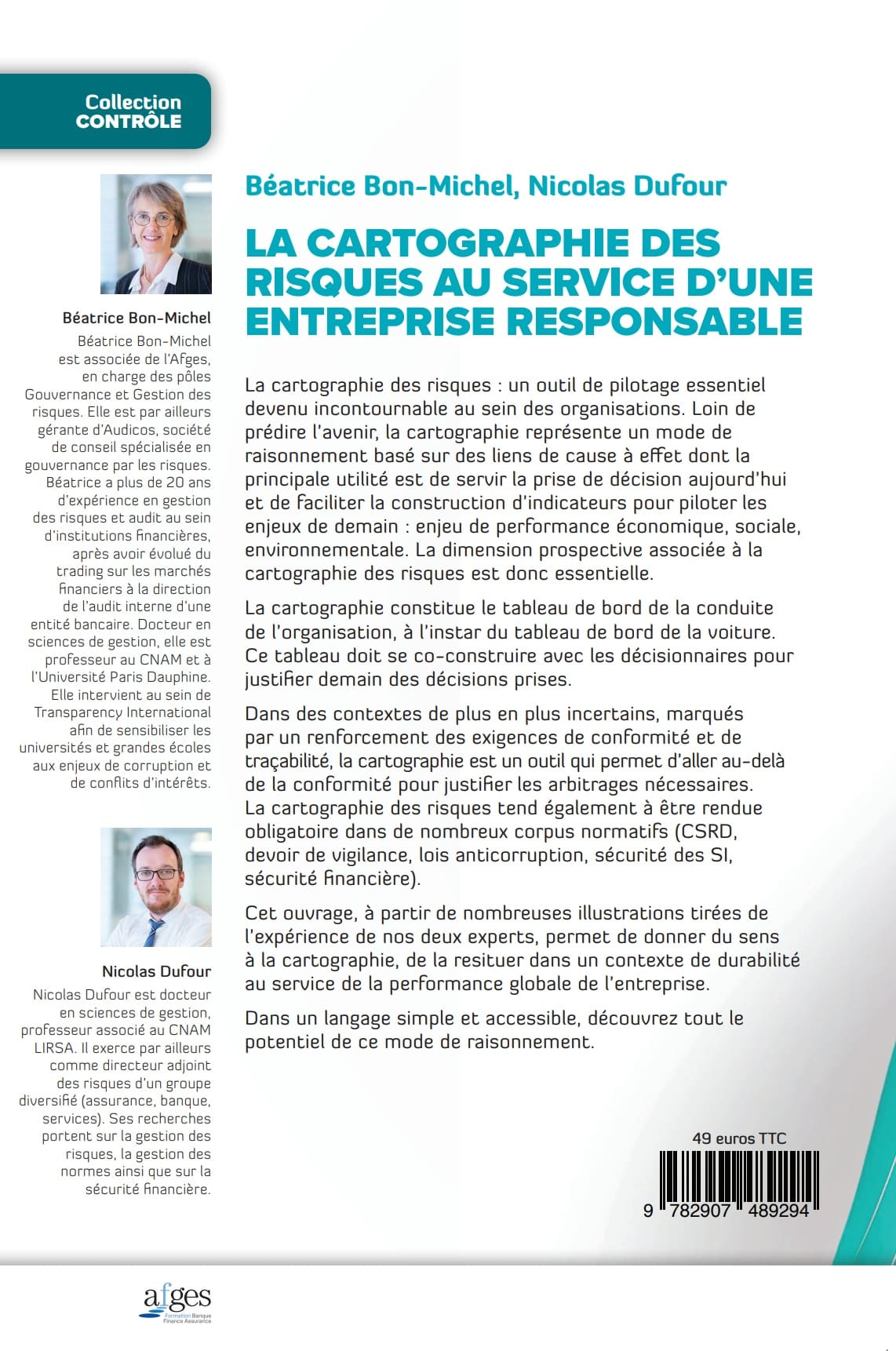 Collection
CONTRÔLE

Béatrice Bon-Michel

Béatrice Bon-Michel est associée de l'Afges, en charge des pôles Gouvernance et Gestion des risques. Elle est par ailleurs gérante d'Audicos, société de conseil spécialisée en gouvernance par les risques. Béatrice a plus de 20 ans d'expérience en gestion des risques et audit au sein d'institutions financières, après avoir évolué du trading sur les marchés financiers à la direction de l'audit interne d'une entité bancaire. Docteur en sciences de gestion, elle est professeur au CNAM et à l'Université Paris Dauphine. Elle intervient au sein de Transparency International afin de sensibiliser les universités et grandes écoles aux enjeux de corruption et de conflits d'intérêts.

Nicolas Dufour

Nicolas Dufour est docteur en sciences de gestion, professeur associé au CNAM LIRSA. Il exerce par ailleurs comme directeur adjoint des risques d'un groupe diversifié (assurance, banque, services). Ses recherches portent sur la gestion des risques, la gestion des normes ainsi que sur la sécurité financière.

Béatrice Bon-Michel, Nicolas Dufour

LA CARTOGRAPHIE DES RISQUES AU SERVICE D'UNE ENTREPRISE RESPONSABLE

La cartographie des risques : un outil de pilotage essentiel devenu incontournable au sein des organisations. Loin de prédire l'avenir, la cartographie représente un mode de raisonnement basé sur des liens de cause à effet dont la principale utilité est de servir la prise de décision aujourd'hui et de faciliter la construction d'indicateurs pour piloter les enjeux de demain : enjeu de performance économique, sociale, environnementale. La dimension prospective associée à la cartographie des risques est donc essentielle.

La cartographie constitue le tableau de bord de la conduite de l'organisation, à l'instar du tableau de bord de la voiture. Ce tableau doit se co-construire avec les décisionnaires pour justifier demain des décisions prises.

Dans des contextes de plus en plus incertains, marqués par un renforcement des exigences de conformité et de traçabilité, la cartographie est un outil qui permet d'aller au-delà de la conformité pour justifier les arbitrages nécessaires. La cartographie des risques tend également à être rendue obligatoire dans de nombreux corpus normatifs (CSRD, devoir de vigilance, lois anticorruption, sécurité des SI, sécurité financière).

Cet ouvrage, à partir de nombreuses illustrations tirées de l'expérience de nos deux experts, permet de donner du sens à la cartographie, de la resituer dans un contexte de durabilité au service de la performance globale de l'entreprise.

Dans un langage simple et accessible, découvrez tout le potentiel de ce mode de raisonnement.

49 euros TTC

9 782907 489294

afges
Formation Banque Finance Assurance